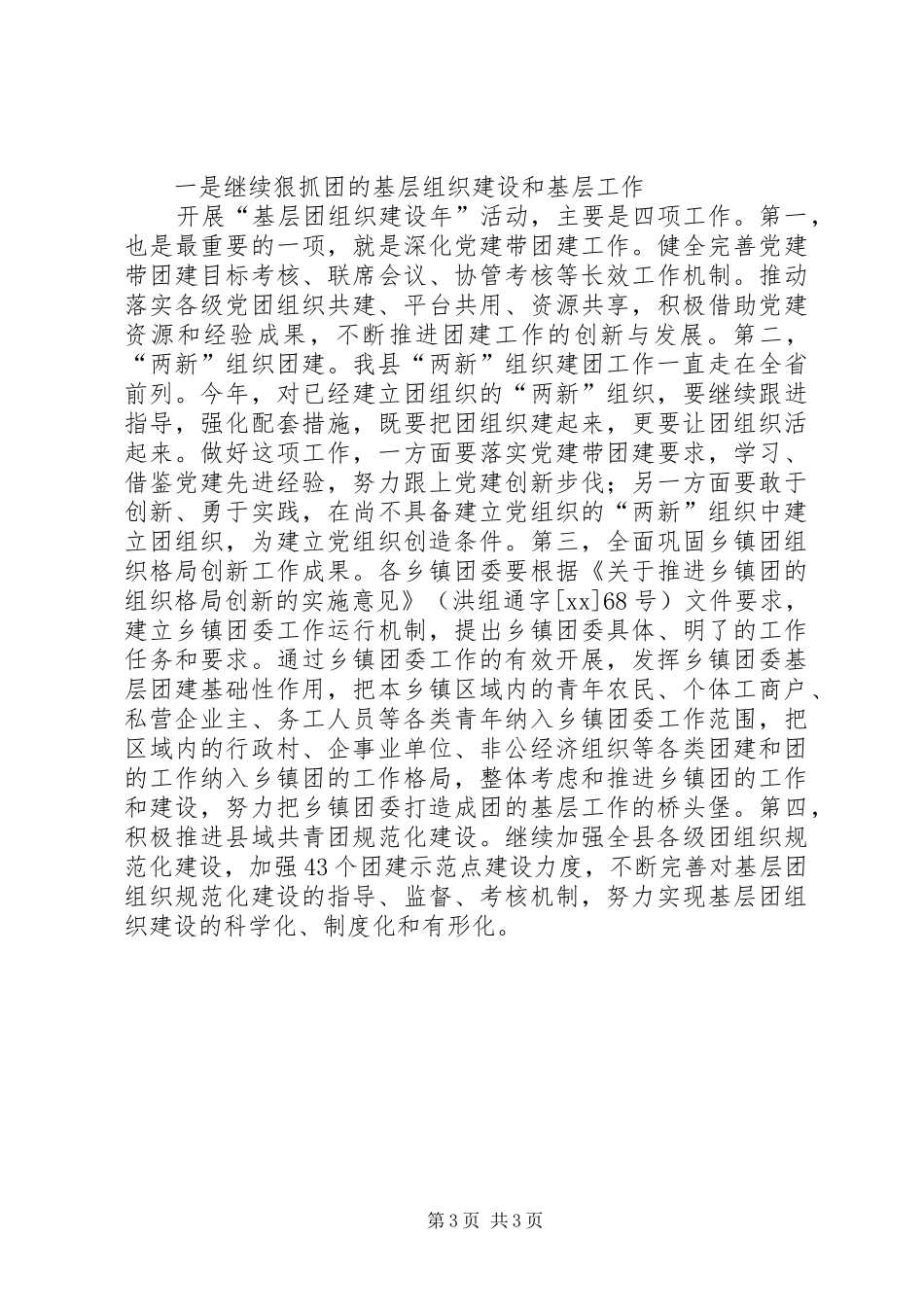 一是继续狠抓团的基层组织建设和基层工作

开展“基层团组织建设年”活动，主要是四项工作。第一，也是最重要的一项，就是深化党建带团建工作。健全完善党建带团建目标考核、联席会议、协管考核等长效工作机制。推动落实各级党团组织共建、平台共用、资源共享，积极借助党建资源和经验成果，不断推进团建工作的创新与发展。第二，“两新”组织团建。我县“两新”组织建团工作一直走在全省前列。今年，对已经建立团组织的“两新”组织，要继续跟进指导，强化配套措施，既要把团组织建起来，更要让团组织活起来。做好这项工作，一方面要落实党建带团建要求，学习、借鉴党建先进经验，努力跟上党建创新步伐；另一方面要敢于创新、勇于实践，在尚不具备建立党组织的“两新”组织中建立团组织，为建立党组织创造条件。第三，全面巩固乡镇团组织格局创新工作成果。各乡镇团委要根据《关于推进乡镇团的组织格局创新的实施意见》（洪组通字[xx]68号）文件要求，建立乡镇团委工作运行机制，提出乡镇团委具体、明了的工作任务和要求。通过乡镇团委工作的有效开展，发挥乡镇团委基层团建基础性作用，把本乡镇区域内的青年农民、个体工商户、私营企业主、务工人员等各类青年纳入乡镇团委工作范围，把区域内的行政村、企事业单位、非公经济组织等各类团建和团的工作纳入乡镇团的工作格局，整体考虑和推进乡镇团的工作和建设，努力把乡镇团委打造成团的基层工作的桥头堡。第四，积极推进县域共青团规范化建设。继续加强全县各级团组织规范化建设，加强43个团建示范点建设力度，不断完善对基层团组织规范化建设的指导、监督、考核机制，努力实现基层团组织建设的科学化、制度化和有形化。

第3页 共3页